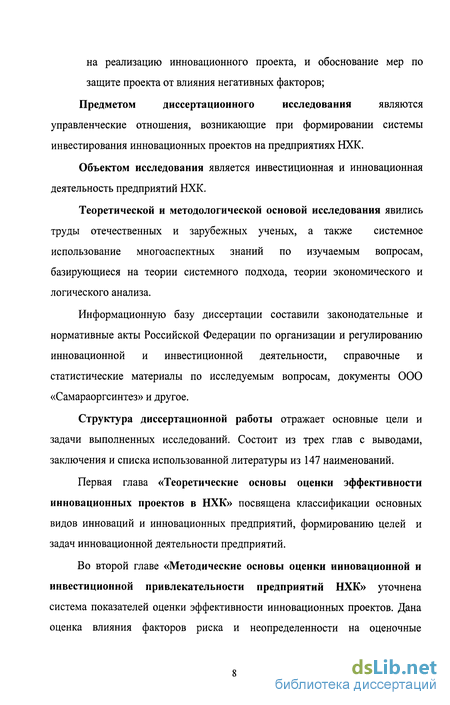 на реализацию инновационного проекта, и обоснование мер по защите проекта от влияния негативных факторов;

Предметом диссертационного исследования являются управленческие отношения, возникающие при формировании системы инвестирования инновационных проектов на предприятиях НХК.

Объектом исследования является инвестиционная и инновационная деятельность предприятий НХК.

Теоретической и методологической основой исследования явились труды отечественных и зарубежных ученых, а также системное использование многоаспектных знаний по изучаемым вопросам, базирующиеся на теории системного подхода, теории экономического и логического анализа.

Информационную базу диссертации составили законодательные и нормативные акты Российской Федерации по организации и регулированию инновационной и инвестиционной деятельности, справочные и статистические материалы по исследуемым вопросам, документы ООО «Самараоргсинтез» и другое.

Структура диссертационной работы отражает основные цели и задачи выполненных исследований. Состоит из трех глав с выводами, заключения и списка использованной литературы из 147 наименований.

Первая глава «Теоретические основы оценки эффективности инновационных проектов в НХК» посвящена классификации основных видов инноваций и инновационных предприятий, формированию целей и задач инновационной деятельности предприятий.

Во второй главе «Методические основы оценки инновационной и инвестиционной привлекательности предприятий НХК» уточнена система показателей оценки эффективности инновационных проектов. Дана оценка влияния факторов риска и неопределенности на оценочные

8

dsLib.net
библиотека диссертаций